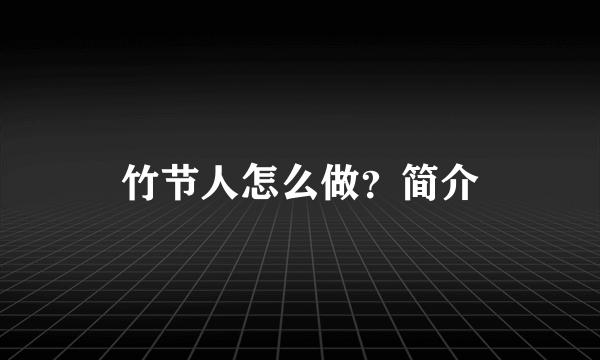 竹节人怎么做？简介